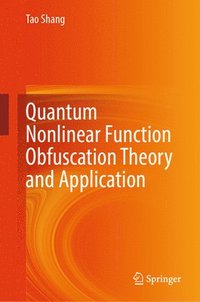 Tao Shang

Quantum Nonlinear Function Obfuscation Theory and Application

Springer